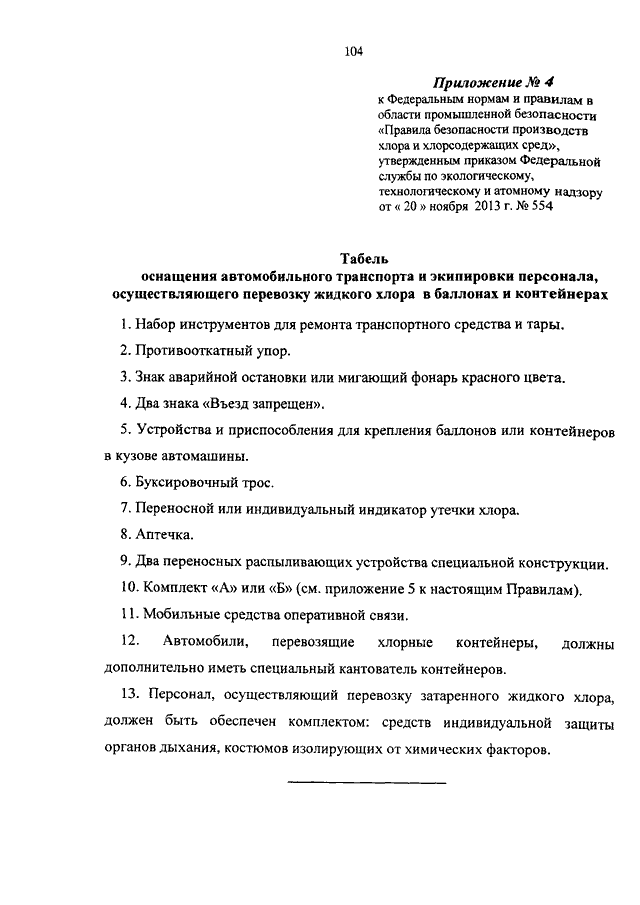 104

Приложение № 4
к Федеральным нормам и правилам в области промышленной безопасности «Правила безопасности производств хлора и хлорсодержащих сред», утвержденным приказом Федеральной службы по экологическому, технологическому и атомному надзору от « 20 » ноября 2013 г. № 554

Табель
оснащения автомобильного транспорта и экипировки персонала, осуществляющего перевозку жидкого хлора в баллонах и контейнерах

1. Набор инструментов для ремонта транспортного средства и тары.

2. Противооткатный упор.

3. Знак аварийной остановки или мигающий фонарь красного цвета.

4. Два знака «Въезд запрещен».

5. Устройства и приспособления для крепления баллонов или контейнеров в кузове автомашины.

6. Буксировочный трос.

7. Переносной или индивидуальный индикатор утечки хлора.

8. Аптечка.

9. Два переносных распыливающих устройства специальной конструкции.

10. Комплект «А» или «Б» (см. приложение 5 к настоящим Правилам).

11. Мобильные средства оперативной связи.

12. Автомобили, перевозящие хлорные контейнеры, должны дополнительно иметь специальный кантователь контейнеров.

13. Персонал, осуществляющий перевозку затаренного жидкого хлора, должен быть обеспечен комплектом: средств индивидуальной защиты органов дыхания, костюмов изолирующих от химических факторов.